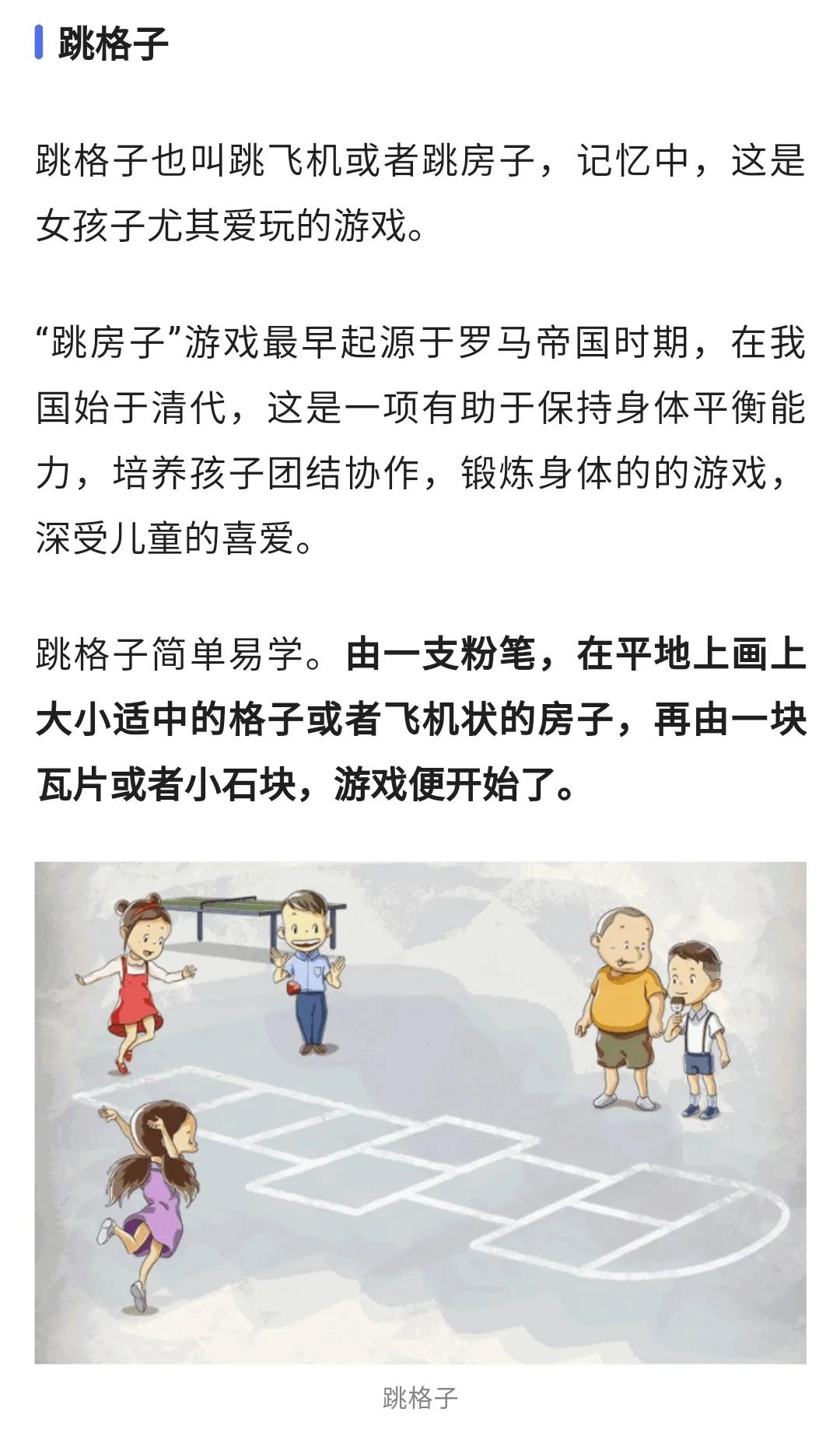 跳格子

跳格子也叫跳飞机或者跳房子，记忆中，这是女孩子尤其爱玩的游戏。

“跳房子”游戏最早起源于罗马帝国时期，在我国始于清代，这是一项有助于保持身体平衡能力，培养孩子团结协作，锻炼身体的的游戏，深受儿童的喜爱。

跳格子简单易学。由一支粉笔，在平地上画上大小适中的格子或者飞机状的房子，再由一块瓦片或者小石块，游戏便开始了。

跳格子